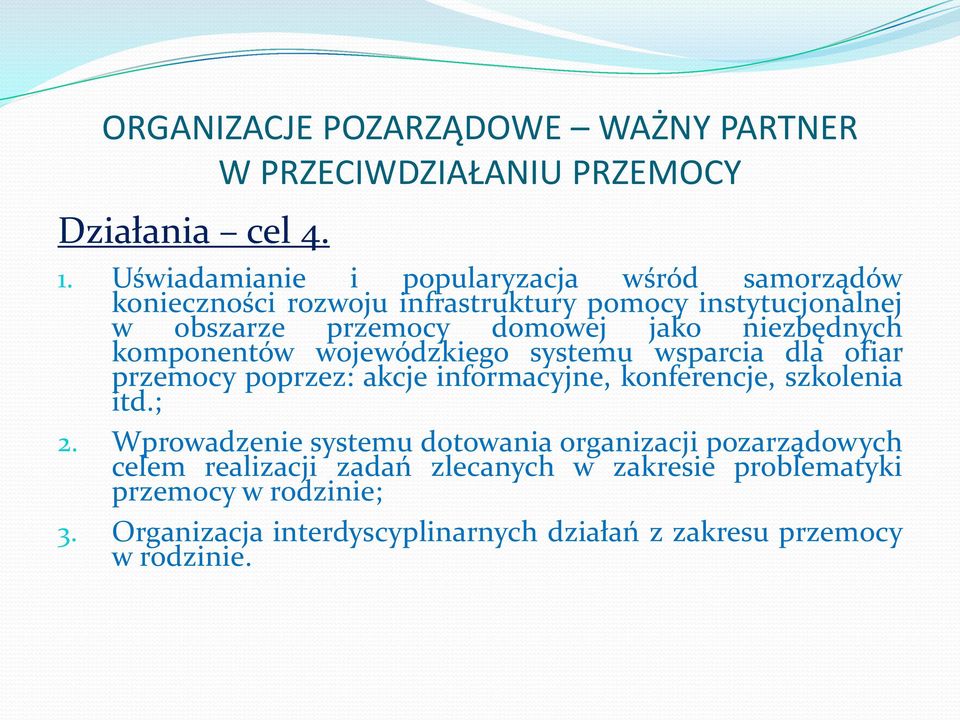 ORGANIZACJE POZARZĄDOWE – WAŻNY PARTNER W PRZECIWDZIAŁANIU PRZEMOCY

Działania – cel 4.

1. Uświadamianie i popularyzacja wśród samorządów konieczności rozwoju infrastruktury pomocy instytucjonalnej w obszarze przemocy domowej jako niezbędnych komponentów wojewódzkiego systemu wsparcia dla ofiar przemocy poprzez: akcje informacyjne, konferencje, szkolenia itd.;

2. Wprowadzenie systemu dotowania organizacji pozarządowych celem realizacji zadań zlecanych w zakresie problematyki przemocy w rodzinie;

3. Organizacja interdyscyplinarnych działań z zakresu przemocy w rodzinie.